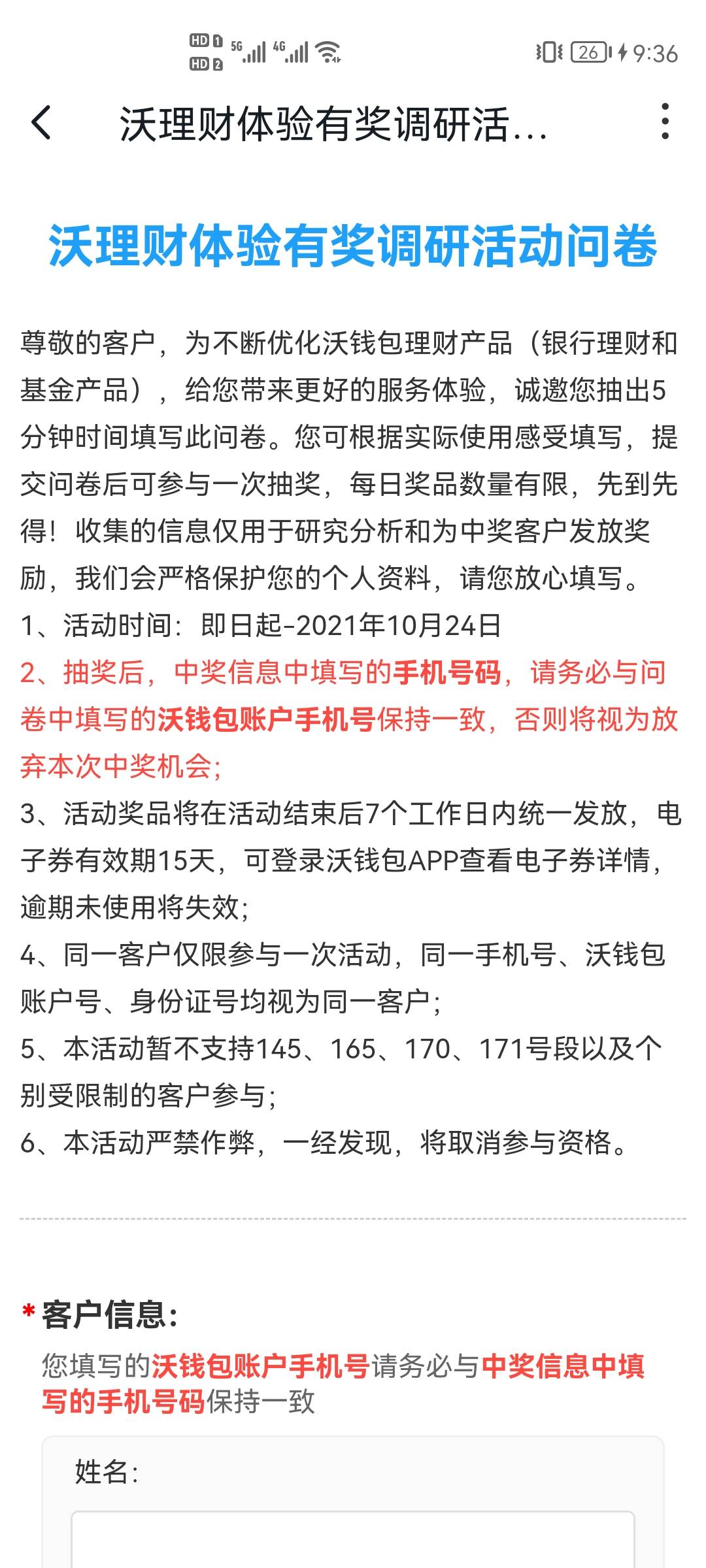 HD 1 HD 2 5G 4G 26 9:36

沃理财体验有奖调研活...

沃理财体验有奖调研活动问卷

尊敬的客户，为不断优化沃钱包理财产品（银行理财和基金产品），给您带来更好的服务体验，诚邀您抽出5分钟时间填写此问卷。您可根据实际使用感受填写，提交问卷后可参与一次抽奖，每日奖品数量有限，先到先得！收集的信息仅用于研究分析和为中奖客户发放奖励，我们会严格保护您的个人资料，请您放心填写。
1、活动时间：即日起-2021年10月24日
2、抽奖后，中奖信息中填写的手机号码，请务必与问卷中填写的沃钱包账户手机号保持一致，否则将视为放弃本次中奖机会；
3、活动奖品将在活动结束后7个工作日内统一发放，电子券有效期15天，可登录沃钱包APP查看电子券详情，逾期未使用将失效；
4、同一客户仅限参与一次活动，同一手机号、沃钱包账户号、身份证号均视为同一客户；
5、本活动暂不支持145、165、170、171号段以及个别受限制的客户参与；
6、本活动严禁作弊，一经发现，将取消参与资格。

* 客户信息：
您填写的沃钱包账户手机号请务必与中奖信息中填写的手机号码保持一致

姓名：